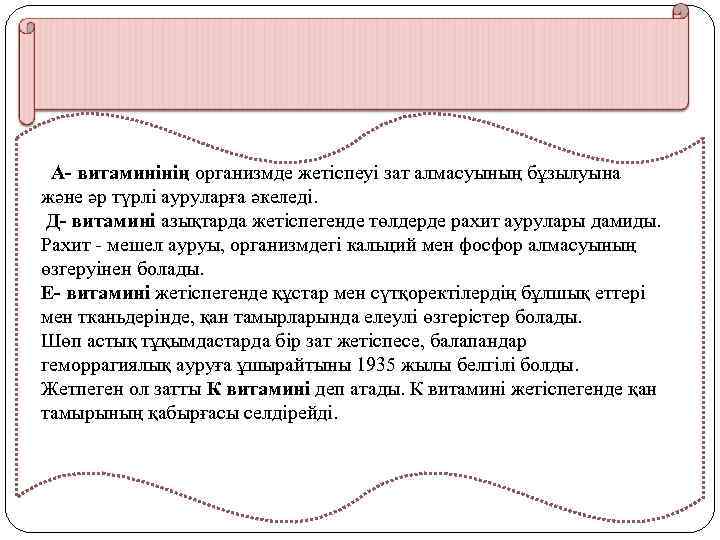 А- витаминінің организмде жетіспеуі зат алмасуының бұзылуына және әр түрлі ауруларға әкеледі.
Д- витамині азықтарда жетіспегенде төлдерде рахит аурулары дамиды. Рахит - мешел ауруы, организмдегі кальций мен фосфор алмасуының өзгеруінен болады.
Е- витамині жетіспегенде құстар мен сүтқоректілердің бұлшық еттері мен тканьдерінде, қан тамырларында елеулі өзгерістер болады.
Шөп астық тұқымдастарда бір зат жетіспесе, балапандар геморрагиялық ауруға ұшырайтыны 1935 жылы белгілі болды. Жетпеген ол затты К витамині деп атады. К витамині жетіспегенде қан тамырының қабырғасы селдірейді.